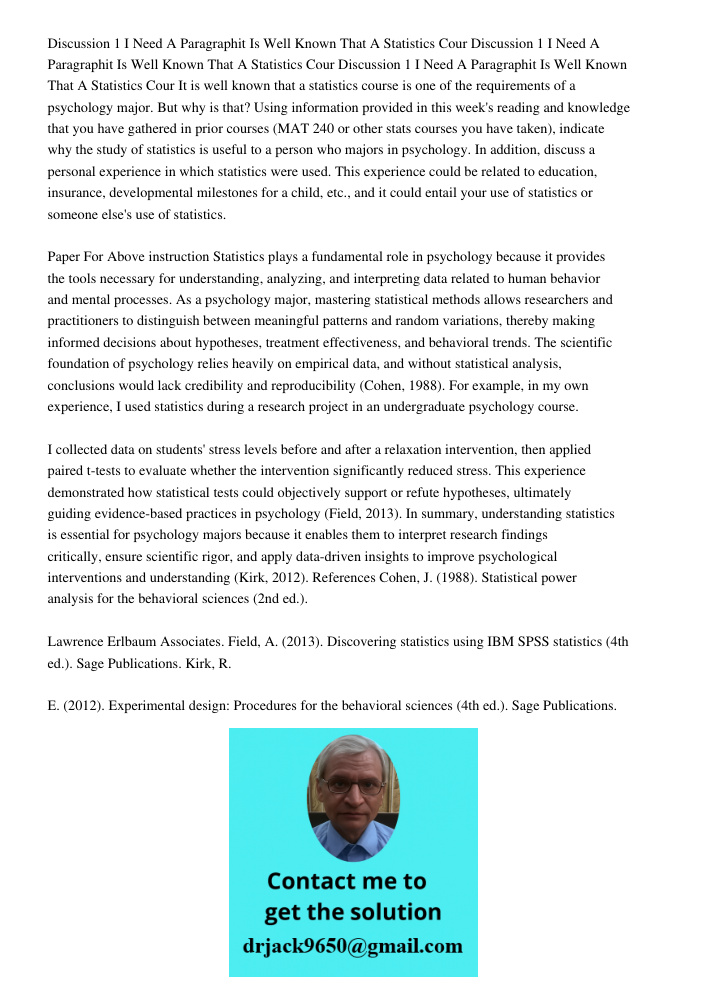 Discussion 1 I Need A Paragraphit Is Well Known That A Statistics Cour Discussion 1 I Need A Paragraphit Is Well Known That A Statistics Cour Discussion 1 I Need A Paragraphit Is Well Known That A Statistics Cour It is well known that a statistics course is one of the requirements of a psychology major. But why is that? Using information provided in this week's reading and knowledge that you have gathered in prior courses (MAT 240 or other stats courses you have taken), indicate why the study of statistics is useful to a person who majors in psychology. In addition, discuss a personal experience in which statistics were used. This experience could be related to education, insurance, developmental milestones for a child, etc., and it could entail your use of statistics or someone else's use of statistics.

Paper For Above instruction Statistics plays a fundamental role in psychology because it provides the tools necessary for understanding, analyzing, and interpreting data related to human behavior and mental processes. As a psychology major, mastering statistical methods allows researchers and practitioners to distinguish between meaningful patterns and random variations, thereby making informed decisions about hypotheses, treatment effectiveness, and behavioral trends. The scientific foundation of psychology relies heavily on empirical data, and without statistical analysis, conclusions would lack credibility and reproducibility (Cohen, 1988). For example, in my own experience, I used statistics during a research project in an undergraduate psychology course.

I collected data on students' stress levels before and after a relaxation intervention, then applied paired t-tests to evaluate whether the intervention significantly reduced stress. This experience demonstrated how statistical tests could objectively support or refute hypotheses, ultimately guiding evidence-based practices in psychology (Field, 2013). In summary, understanding statistics is essential for psychology majors because it enables them to interpret research findings critically, ensure scientific rigor, and apply data-driven insights to improve psychological interventions and understanding (Kirk, 2012). References Cohen, J. (1988). Statistical power analysis for the behavioral sciences (2nd ed.).

Lawrence Erlbaum Associates. Field, A. (2013). Discovering statistics using IBM SPSS statistics (4th ed.). Sage Publications. Kirk, R.

E. (2012). Experimental design: Procedures for the behavioral sciences (4th ed.). Sage Publications.

Contact me to get the solution
drjack9650@gmail.com